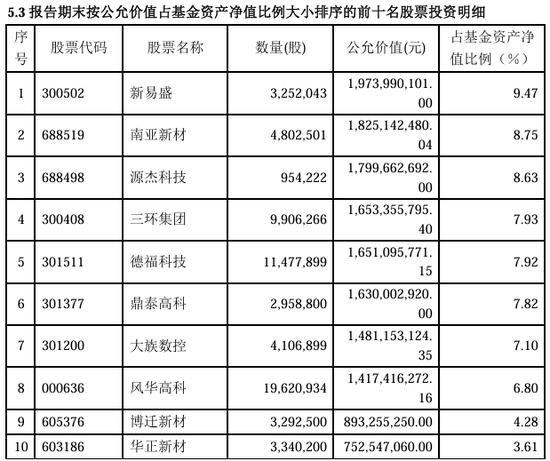 5.3 报告期末按公允价值占基金资产净值比例大小排序的前十名股票投资明细

| 序号 | 股票代码 | 股票名称 | 数量(股) | 公允价值(元) | 占基金资产净值比例（%） |
|---|---|---|---|---|---|
| 1 | 300502 | 新易盛 | 3,252,043 | 1,973,990,101.00 | 9.47 |
| 2 | 688519 | 南亚新材 | 4,802,501 | 1,825,142,480.04 | 8.75 |
| 3 | 688498 | 源杰科技 | 954,222 | 1,799,662,692.00 | 8.63 |
| 4 | 300408 | 三环集团 | 9,906,266 | 1,653,355,795.40 | 7.93 |
| 5 | 301511 | 德福科技 | 11,477,899 | 1,651,095,771.15 | 7.92 |
| 6 | 301377 | 鼎泰高科 | 2,958,800 | 1,630,002,920.00 | 7.82 |
| 7 | 301200 | 大族数控 | 4,106,899 | 1,481,153,124.35 | 7.10 |
| 8 | 000636 | 风华高科 | 19,620,934 | 1,417,416,272.16 | 6.80 |
| 9 | 605376 | 博迁新材 | 3,292,500 | 893,255,250.00 | 4.28 |
| 10 | 603186 | 华正新材 | 3,340,200 | 752,547,060.00 | 3.61 |